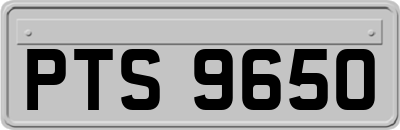 PTS 9650